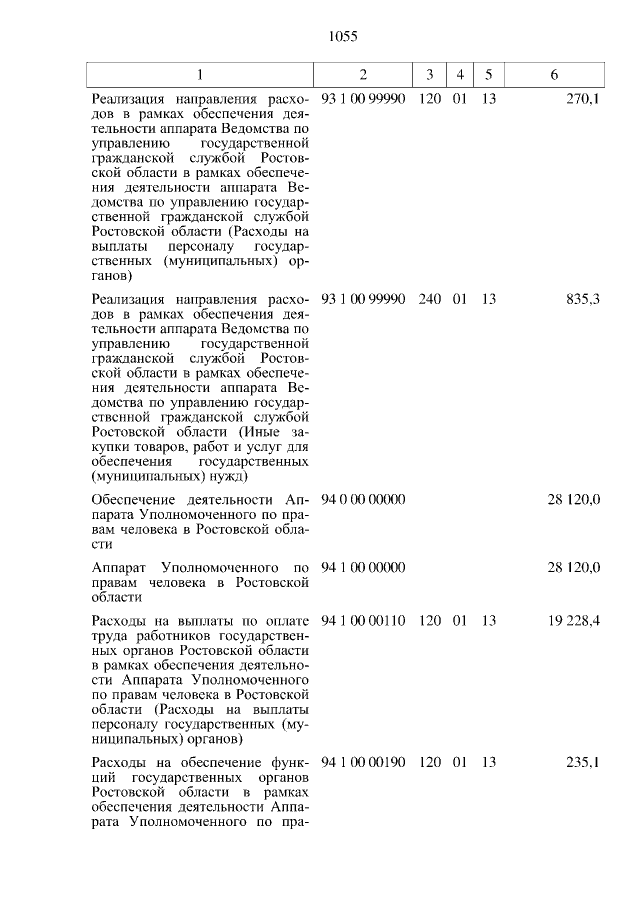 1055

| 1 | 2 | 3 | 4 | 5 | 6 |
|---|---|---|---|---|---|
| Реализация направления расходов в рамках обеспечения деятельности аппарата Ведомства по управлению государственной гражданской службой Ростовской области в рамках обеспечения деятельности аппарата Ведомства по управлению государственной гражданской службой Ростовской области (Расходы на выплаты персоналу государственных (муниципальных) органов) | 93 1 00 99990 | 120 | 01 | 13 | 270,1 |
| Реализация направления расходов в рамках обеспечения деятельности аппарата Ведомства по управлению государственной гражданской службой Ростовской области в рамках обеспечения деятельности аппарата Ведомства по управлению государственной гражданской службой Ростовской области (Иные закупки товаров, работ и услуг для обеспечения государственных (муниципальных) нужд) | 93 1 00 99990 | 240 | 01 | 13 | 835,3 |
| Обеспечение деятельности Аппарата Уполномоченного по правам человека в Ростовской области | 94 0 00 00000 | | | | 28 120,0 |
| Аппарат Уполномоченного по правам человека в Ростовской области | 94 1 00 00000 | | | | 28 120,0 |
| Расходы на выплаты по оплате труда работников государственных органов Ростовской области в рамках обеспечения деятельности Аппарата Уполномоченного по правам человека в Ростовской области (Расходы на выплаты персоналу государственных (муниципальных) органов) | 94 1 00 00110 | 120 | 01 | 13 | 19 228,4 |
| Расходы на обеспечение функций государственных органов Ростовской области в рамках обеспечения деятельности Аппарата Уполномоченного по пра- | 94 1 00 00190 | 120 | 01 | 13 | 235,1 |